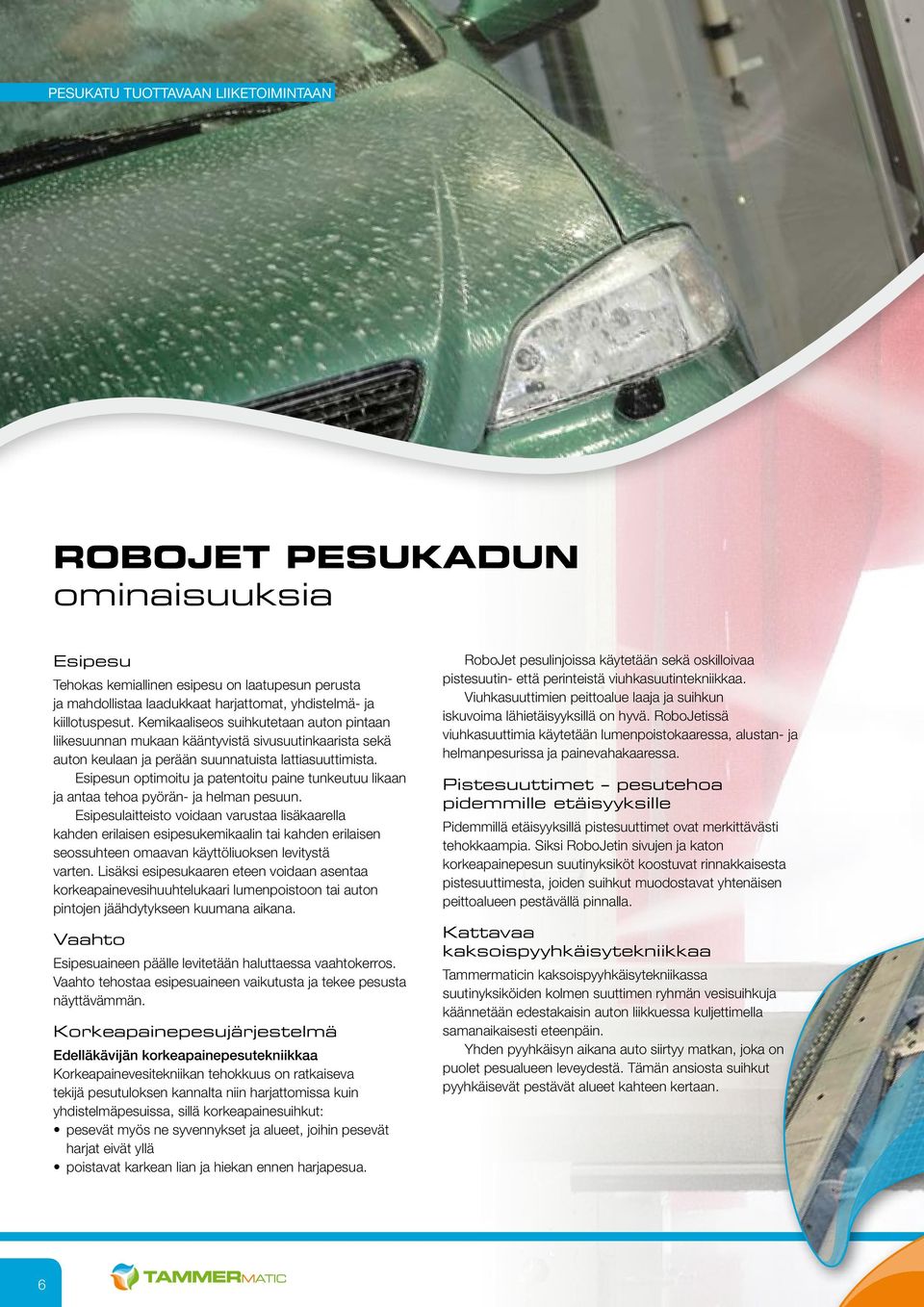 PESUKATU TUOTTAVAAN LIIKETOIMINTAAN

ROBOJET PESUKADUN
ominaisuuksia

Esipesu

Tehokas kemiallinen esipesu on laatupesun perusta ja mahdollistaa laadukkaat harjattomat, yhdistelmä- ja kiillotuspesut. Kemikaaliseos suihkutetaan auton pintaan liikesuunnan mukaan kääntyvistä sivusuutinkaarista sekä auton keulaan ja perään suunnatuista lattiasuuttimista.

Esipesun optimoitu ja patentoitu paine tunkeutuu likaan ja antaa tehoa pyörän- ja helman pesuun.

Esipesulaitteisto voidaan varustaa lisäkaarella kahden erilaisen esipesukemikaalin tai kahden erilaisen seossuhteen omaavan käyttöliuoksen levitystä varten. Lisäksi esipesukaaren eteen voidaan asentaa korkeapainevesihuuhtelukaari lumenpoistoon tai auton pintojen jäähdytykseen kuumana aikana.

Vaahto

Esipesuaineen päälle levitetään haluttaessa vaahtokerros. Vaahto tehostaa esipesuaineen vaikutusta ja tekee pesusta näyttävämmän.

Korkeapainepesujärjestelmä

Edelläkävijän korkeapainepesutekniikkaa
Korkeapainevesitekniikan tehokkuus on ratkaiseva tekijä pesutuloksen kannalta niin harjattomissa kuin yhdistelmäpesuissa, sillä korkeapainesuihkut:
• pesevät myös ne syvennykset ja alueet, joihin pesevät harjat eivät yllä
• poistavat karkean lian ja hiekan ennen harjapesua.

RoboJet pesulinjoissa käytetään sekä oskilloivaa pistesuutin- että perinteistä viuhkasuutintekniikkaa.

Viuhkasuuttimien peittoalue laaja ja suihkun iskuvoima lähietäisyyksillä on hyvä. RoboJetissä viuhkasuuttimia käytetään lumenpoistokaaressa, alustan- ja helmanpesurissa ja painevahakaaressa.

Pistesuuttimet – pesutehoa pidemmille etäisyyksille

Pidemmillä etäisyyksillä pistesuuttimet ovat merkittävästi tehokkaampia. Siksi RoboJetin sivujen ja katon korkeapainepesun suutinyksiköt koostuvat rinnakkaisesta pistesuuttimesta, joiden suihkut muodostavat yhtenäisen peittoalueen pestävällä pinnalla.

Kattavaa kaksoispyyhkäisytekniikkaa

Tammermaticin kaksoispyyhkäisytekniikassa suutinyksiköiden kolmen suuttimen ryhmän vesisuihkuja käännetään edestakaisin auton liikkuessa kuljettimella samanaikaisesti eteenpäin.

Yhden pyyhkäisyn aikana auto siirtyy matkan, joka on puolet pesualueen leveydestä. Tämän ansiosta suihkut pyyhkäisevät pestävät alueet kahteen kertaan.

6

TAMMERMATIC